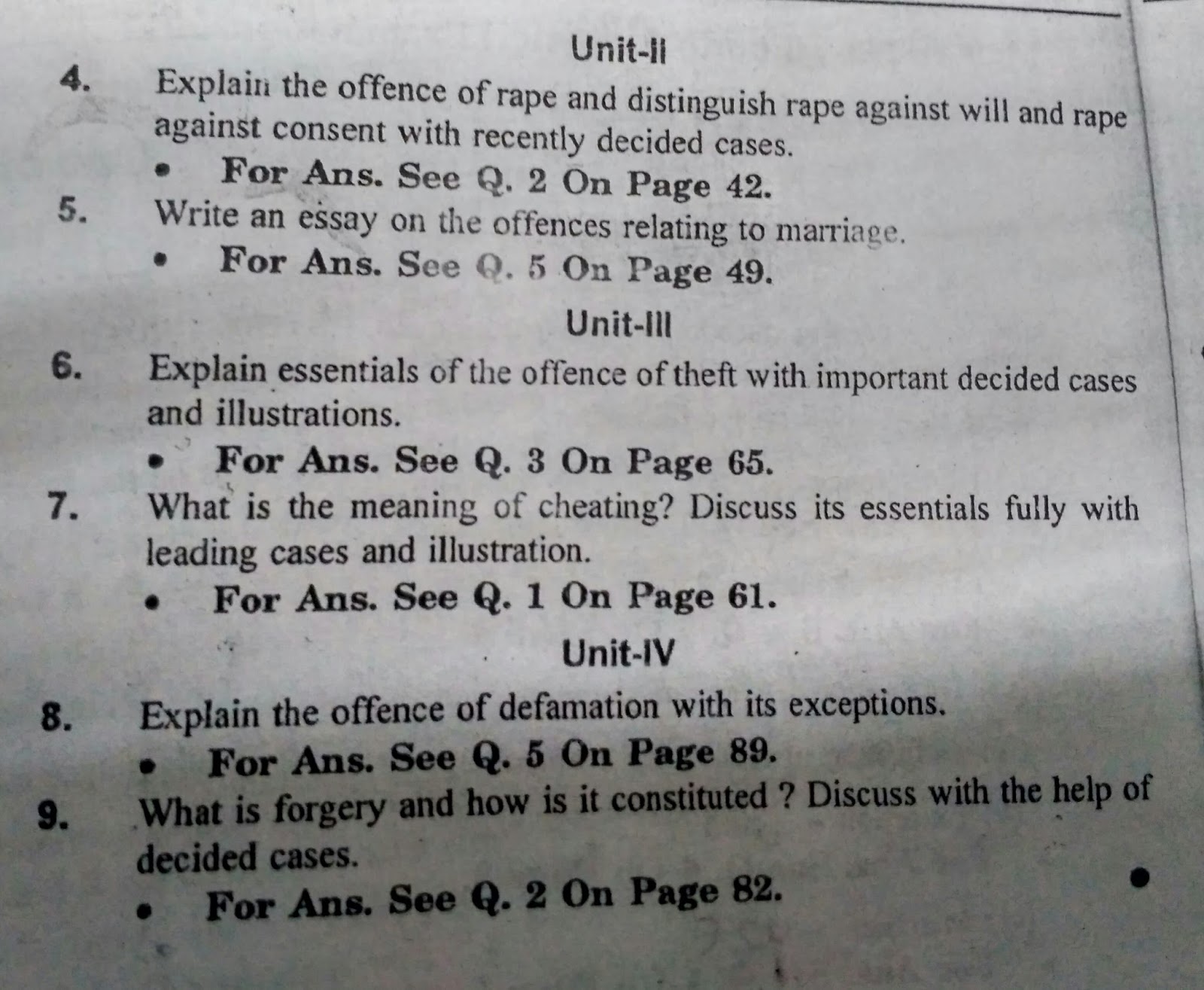 Unit-II

4. Explain the offence of rape and distinguish rape against will and rape against consent with recently decided cases.

• For Ans. See Q. 2 On Page 42.

5. Write an essay on the offences relating to marriage.

• For Ans. See Q. 5 On Page 49.

Unit-III

6. Explain essentials of the offence of theft with important decided cases and illustrations.

• For Ans. See Q. 3 On Page 65.

7. What is the meaning of cheating? Discuss its essentials fully with leading cases and illustration.

• For Ans. See Q. 1 On Page 61.

Unit-IV

8. Explain the offence of defamation with its exceptions.

• For Ans. See Q. 5 On Page 89.

9. What is forgery and how is it constituted ? Discuss with the help of decided cases.

• For Ans. See Q. 2 On Page 82.